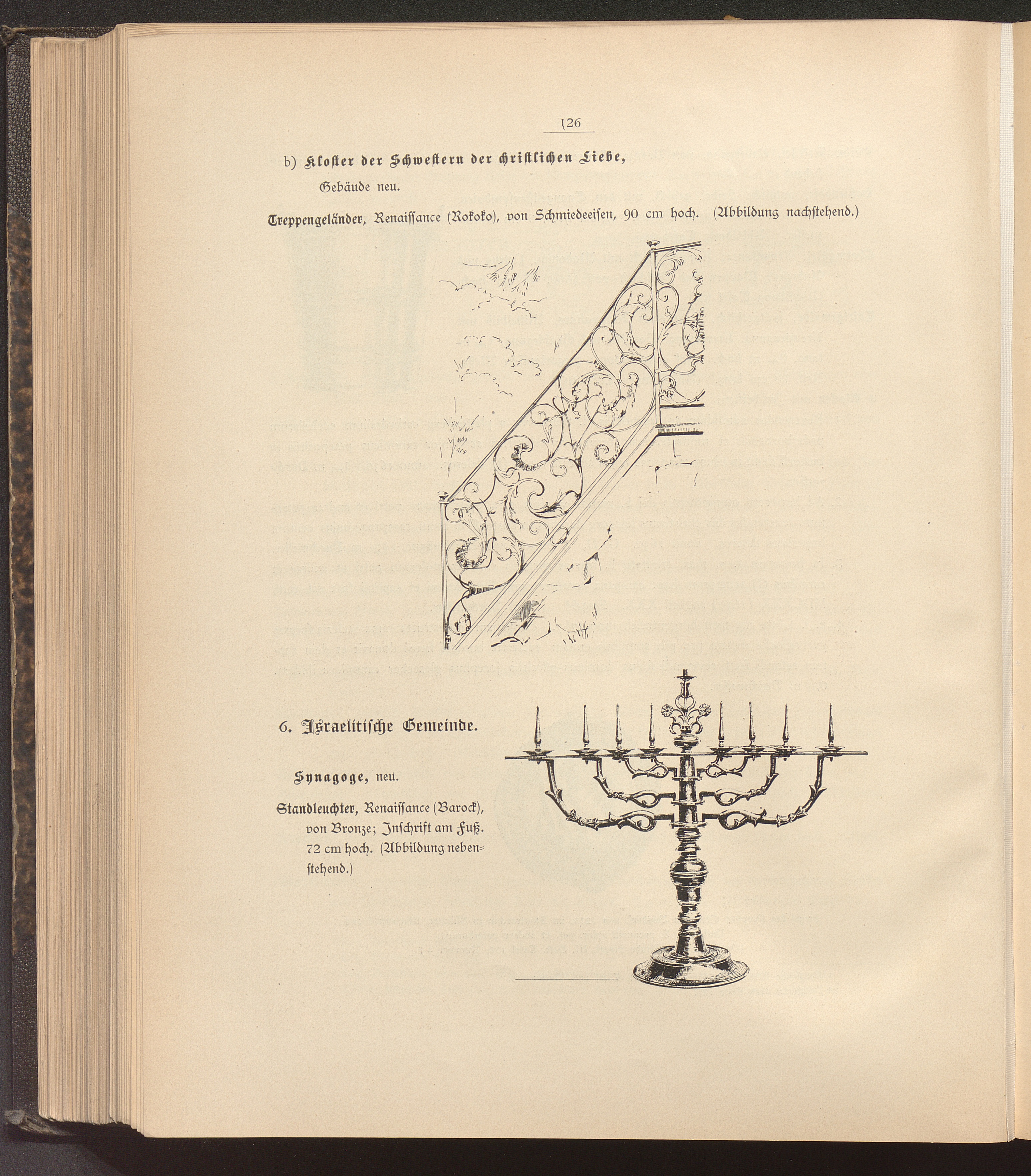 126

b) Kloster der Schwestern der christlichen Liebe,

Gebäude neu.

Treppengeländer, Renaissance (Rokoko), von Schmiedeeisen, 90 cm hoch. (Abbildung nachstehend.)

6. Israelitische Gemeinde.

Synagoge, neu.

Standleuchter, Renaissance (Barock), von Bronze; Inschrift am Fuß. 72 cm hoch. (Abbildung nebenstehend.)